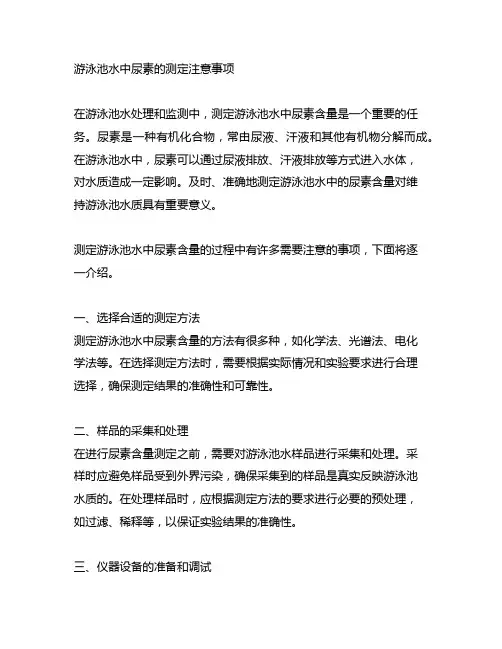 游泳池水中尿素的测定注意事项

在游泳池水处理和监测中，测定游泳池水中尿素含量是一个重要的任务。尿素是一种有机化合物，常由尿液、汗液和其他有机物分解而成。在游泳池水中，尿素可以通过尿液排放、汗液排放等方式进入水体，对水质造成一定影响。及时、准确地测定游泳池水中的尿素含量对维持游泳池水质具有重要意义。

测定游泳池水中尿素含量的过程中有许多需要注意的事项，下面将逐一介绍。

一、选择合适的测定方法
测定游泳池水中尿素含量的方法有很多种，如化学法、光谱法、电化学法等。在选择测定方法时，需要根据实际情况和实验要求进行合理选择，确保测定结果的准确性和可靠性。

二、样品的采集和处理
在进行尿素含量测定之前，需要对游泳池水样品进行采集和处理。采样时应避免样品受到外界污染，确保采集到的样品是真实反映游泳池水质的。在处理样品时，应根据测定方法的要求进行必要的预处理，如过滤、稀释等，以保证实验结果的准确性。

三、仪器设备的准备和调试